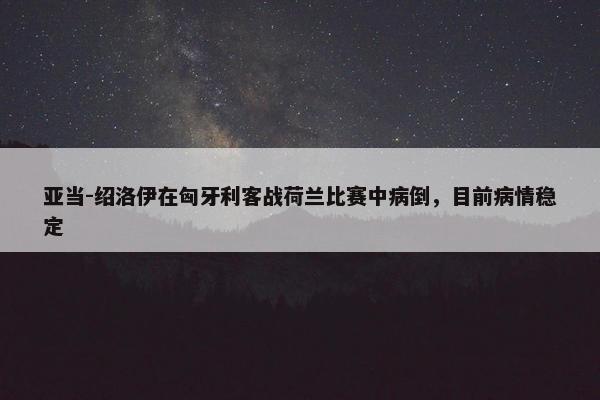 亚当-绍洛伊在匈牙利客战荷兰比赛中病倒，目前病情稳定